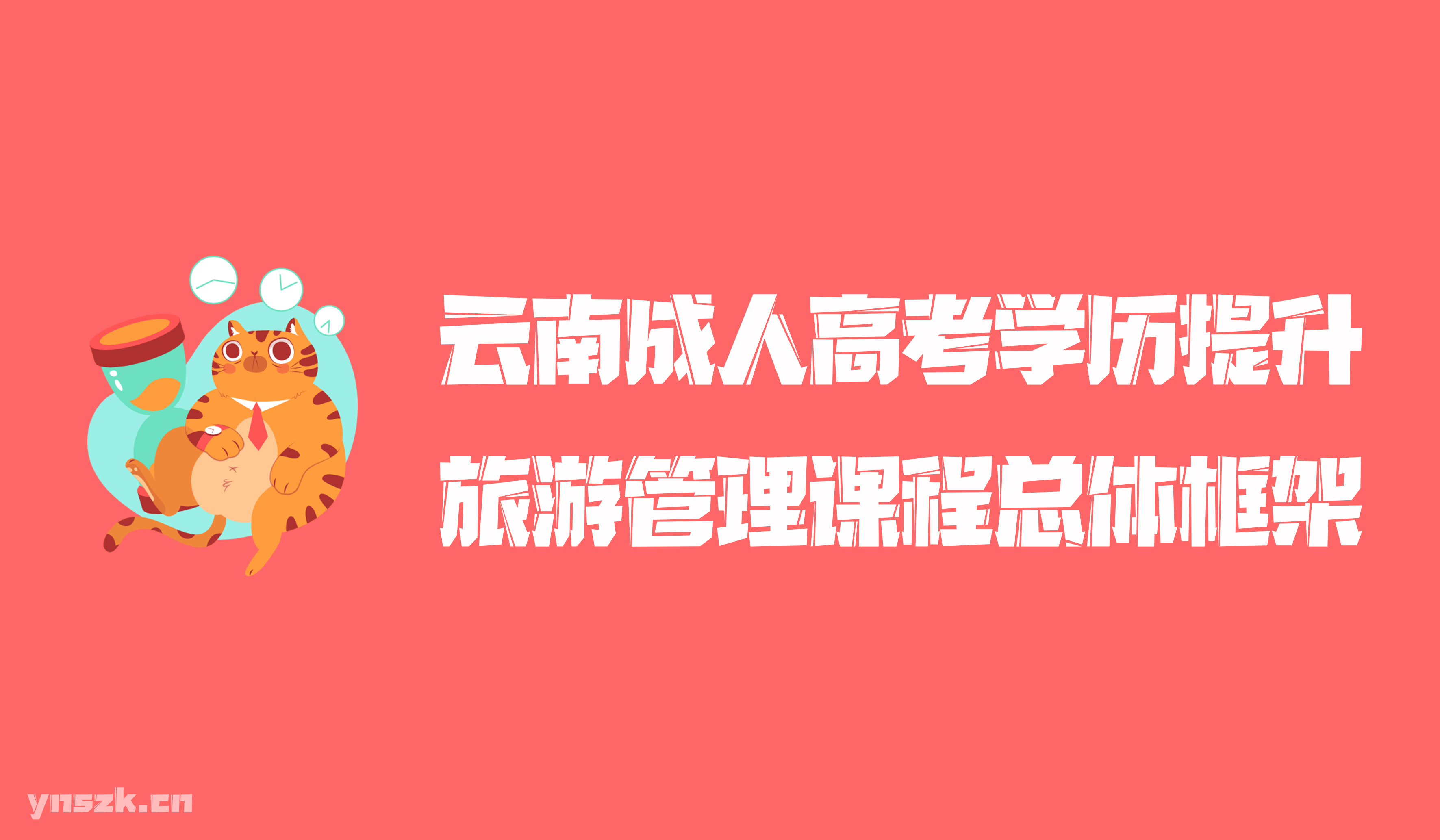 云南成人高考学历提升
旅游管理课程总体框架

ynszk.cn